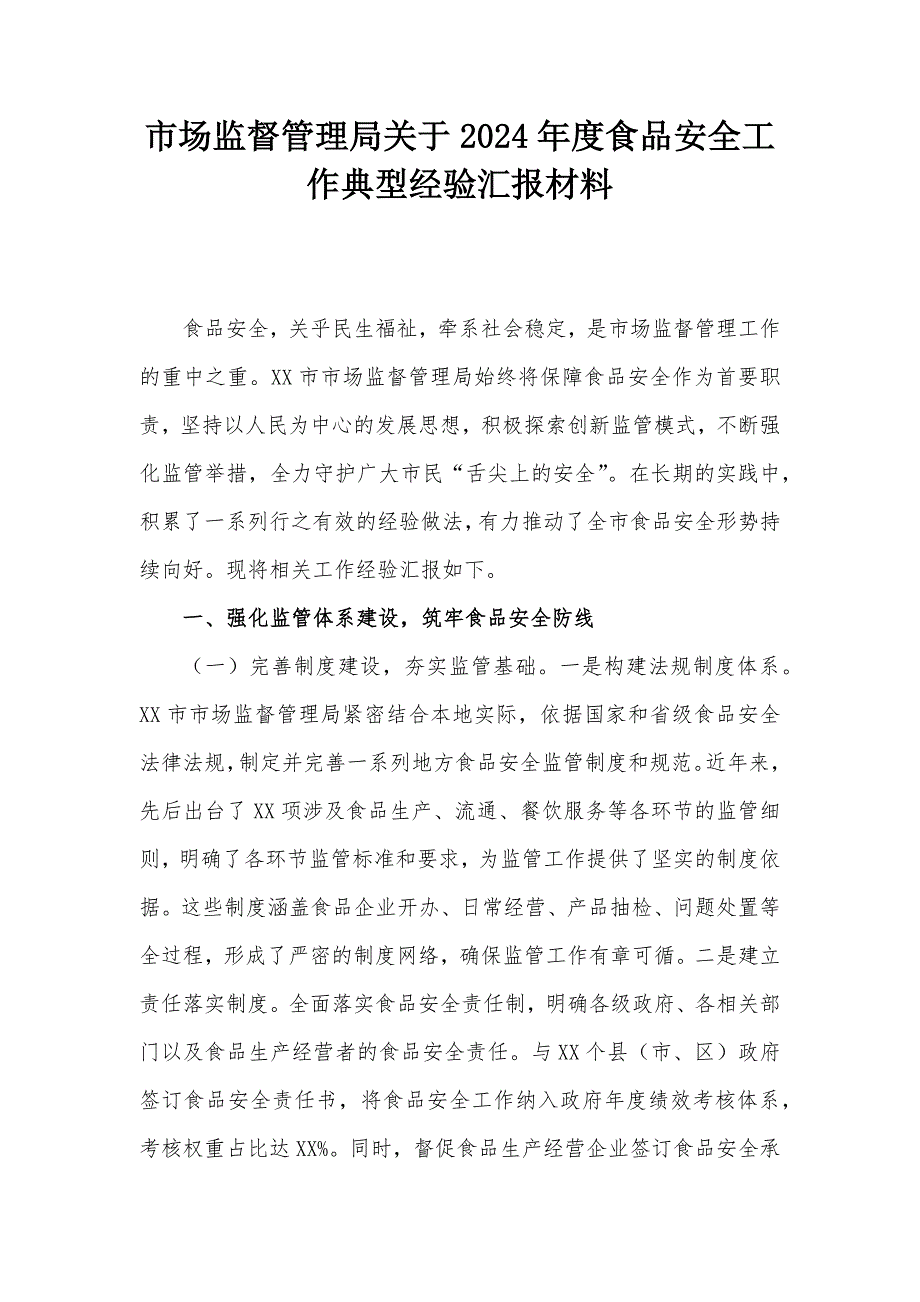 市场监督管理局关于2024年度食品安全工作典型经验汇报材料

食品安全，关乎民生福祉，牵系社会稳定，是市场监督管理工作的重中之重。XX市市场监督管理局始终将保障食品安全作为首要职责，坚持以人民为中心的发展思想，积极探索创新监管模式，不断强化监管举措，全力守护广大市民“舌尖上的安全”。在长期的实践中，积累了一系列行之有效的经验做法，有力推动了全市食品安全形势持续向好。现将相关工作经验汇报如下。

一、强化监管体系建设，筑牢食品安全防线

（一）完善制度建设，夯实监管基础。一是构建法规制度体系。XX市市场监督管理局紧密结合本地实际，依据国家和省级食品安全法律法规，制定并完善一系列地方食品安全监管制度和规范。近年来，先后出台了XX项涉及食品生产、流通、餐饮服务等各环节的监管细则，明确了各环节监管标准和要求，为监管工作提供了坚实的制度依据。这些制度涵盖食品企业开办、日常经营、产品抽检、问题处置等全过程，形成了严密的制度网络，确保监管工作有章可循。二是建立责任落实制度。全面落实食品安全责任制，明确各级政府、各相关部门以及食品生产经营者的食品安全责任。与XX个县（市、区）政府签订食品安全责任书，将食品安全工作纳入政府年度绩效考核体系，考核权重占比达XX%。同时，督促食品生产经营企业签订食品安全承